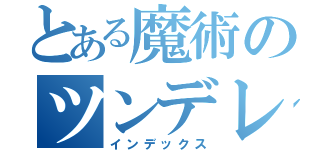 とある魔術の
ツンデレ
インデックス